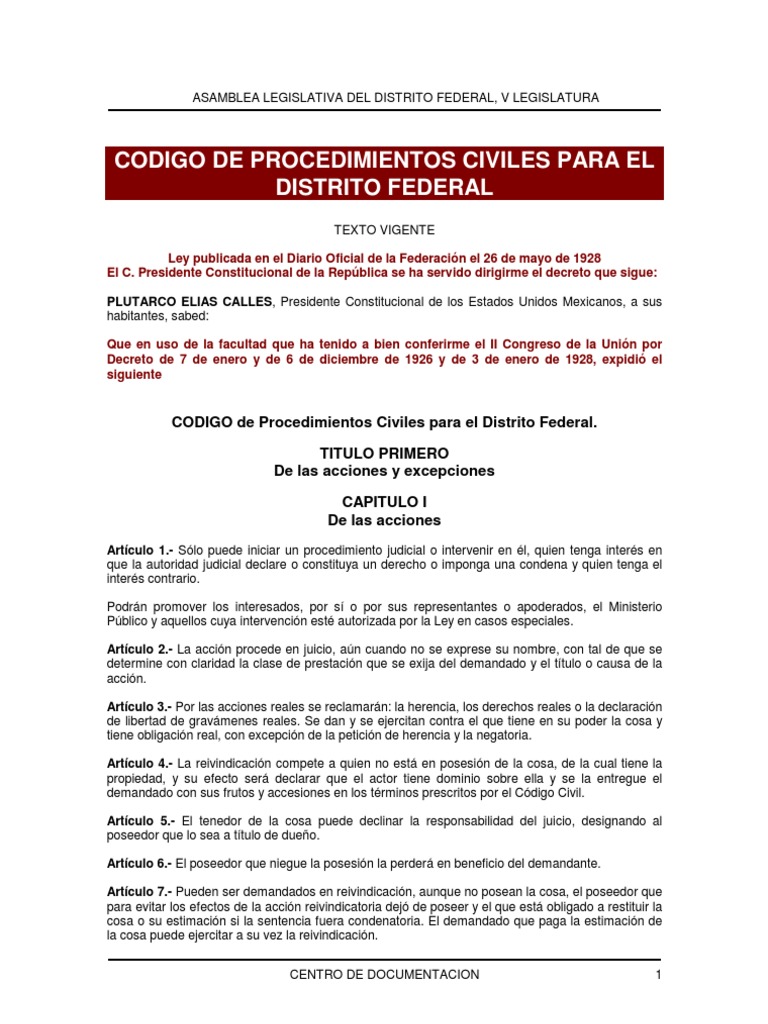 ASAMBLEA LEGISLATIVA DEL DISTRITO FEDERAL, V LEGISLATURA

CODIGO DE PROCEDIMIENTOS CIVILES PARA EL DISTRITO FEDERAL

TEXTO VIGENTE

Ley publicada en el Diario Oficial de la Federación el 26 de mayo de 1928
El C. Presidente Constitucional de la República se ha servido dirigirme el decreto que sigue:

PLUTARCO ELIAS CALLES, Presidente Constitucional de los Estados Unidos Mexicanos, a sus habitantes, sabed:

Que en uso de la facultad que ha tenido a bien conferirme el II Congreso de la Unión por Decreto de 7 de enero y de 6 de diciembre de 1926 y de 3 de enero de 1928, expidió el siguiente

CODIGO de Procedimientos Civiles para el Distrito Federal.

TITULO PRIMERO
De las acciones y excepciones

CAPITULO I
De las acciones

Artículo 1.- Sólo puede iniciar un procedimiento judicial o intervenir en él, quien tenga interés en que la autoridad judicial declare o constituya un derecho o imponga una condena y quien tenga el interés contrario.

Podrán promover los interesados, por sí o por sus representantes o apoderados, el Ministerio Público y aquellos cuya intervención esté autorizada por la Ley en casos especiales.

Artículo 2.- La acción procede en juicio, aún cuando no se exprese su nombre, con tal de que se determine con claridad la clase de prestación que se exija del demandado y el título o causa de la acción.

Artículo 3.- Por las acciones reales se reclamarán: la herencia, los derechos reales o la declaración de libertad de gravámenes reales. Se dan y se ejercitan contra el que tiene en su poder la cosa y tiene obligación real, con excepción de la petición de herencia y la negatoria.

Artículo 4.- La reivindicación compete a quien no está en posesión de la cosa, de la cual tiene la propiedad, y su efecto será declarar que el actor tiene dominio sobre ella y se la entregue el demandado con sus frutos y accesiones en los términos prescritos por el Código Civil.

Artículo 5.- El tenedor de la cosa puede declinar la responsabilidad del juicio, designando al poseedor que lo sea a título de dueño.

Artículo 6.- El poseedor que niegue la posesión la perderá en beneficio del demandante.

Artículo 7.- Pueden ser demandados en reivindicación, aunque no posean la cosa, el poseedor que para evitar los efectos de la acción reivindicatoria dejó de poseer y el que está obligado a restituir la cosa o su estimación si la sentencia fuera condenatoria. El demandado que paga la estimación de la cosa puede ejercitar a su vez la reivindicación.

CENTRO DE DOCUMENTACION 1